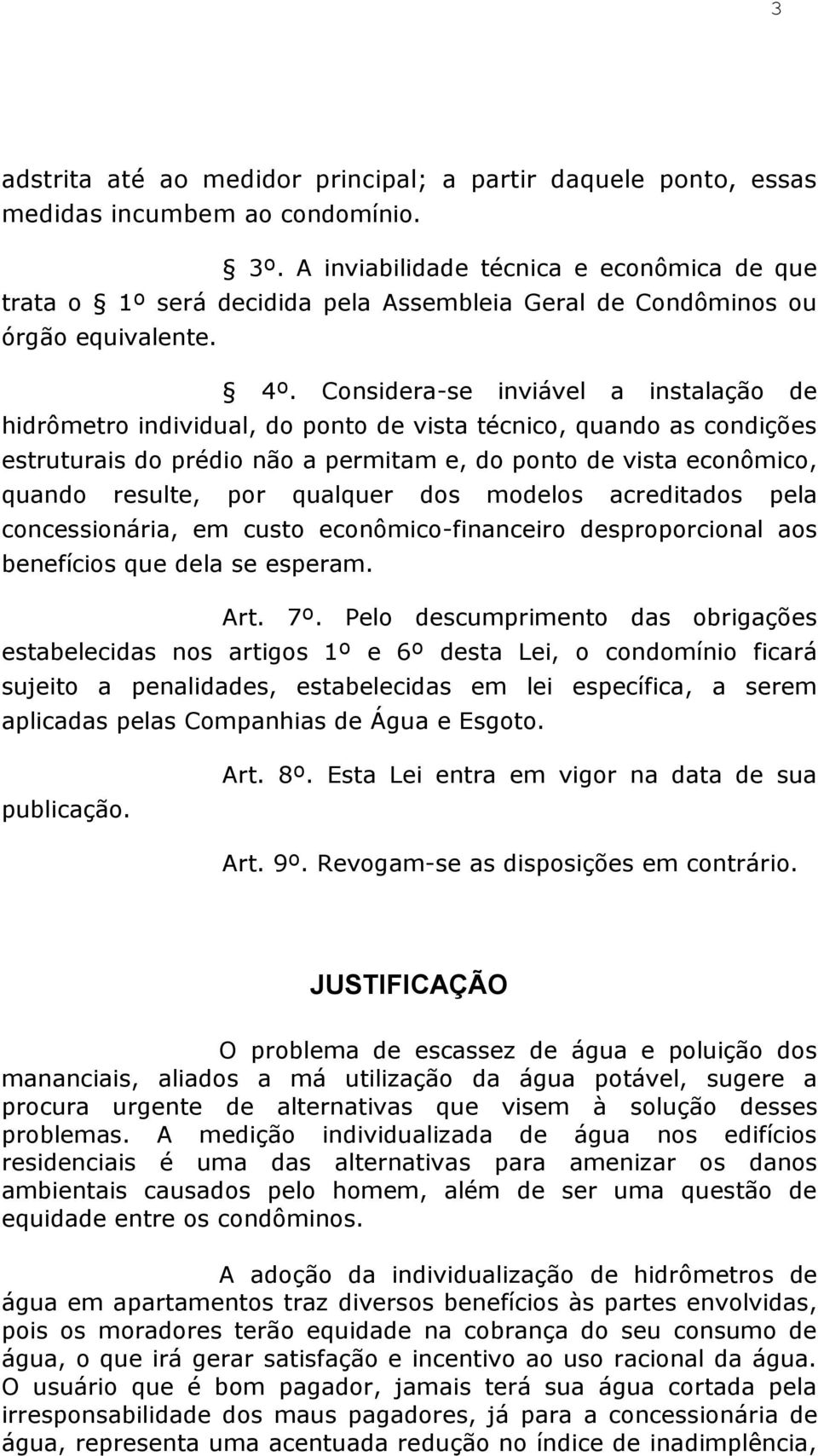 3

adstrita até ao medidor principal; a partir daquele ponto, essas medidas incumbem ao condomínio.

§ 3º. A inviabilidade técnica e econômica de que trata o § 1º será decidida pela Assembleia Geral de Condôminos ou órgão equivalente.

§ 4º. Considera-se inviável a instalação de hidrômetro individual, do ponto de vista técnico, quando as condições estruturais do prédio não a permitam e, do ponto de vista econômico, quando resulte, por qualquer dos modelos acreditados pela concessionária, em custo econômico-financeiro desproporcional aos benefícios que dela se esperam.

Art. 7º. Pelo descumprimento das obrigações estabelecidas nos artigos 1º e 6º desta Lei, o condomínio ficará sujeito a penalidades, estabelecidas em lei específica, a serem aplicadas pelas Companhias de Água e Esgoto.

Art. 8º. Esta Lei entra em vigor na data de sua publicação.

Art. 9º. Revogam-se as disposições em contrário.

JUSTIFICAÇÃO

O problema de escassez de água e poluição dos mananciais, aliados a má utilização da água potável, sugere a procura urgente de alternativas que visem à solução desses problemas. A medição individualizada de água nos edifícios residenciais é uma das alternativas para amenizar os danos ambientais causados pelo homem, além de ser uma questão de equidade entre os condôminos.

A adoção da individualização de hidrômetros de água em apartamentos traz diversos benefícios às partes envolvidas, pois os moradores terão equidade na cobrança do seu consumo de água, o que irá gerar satisfação e incentivo ao uso racional da água. O usuário que é bom pagador, jamais terá sua água cortada pela irresponsabilidade dos maus pagadores, já para a concessionária de água, representa uma acentuada redução no índice de inadimplência,